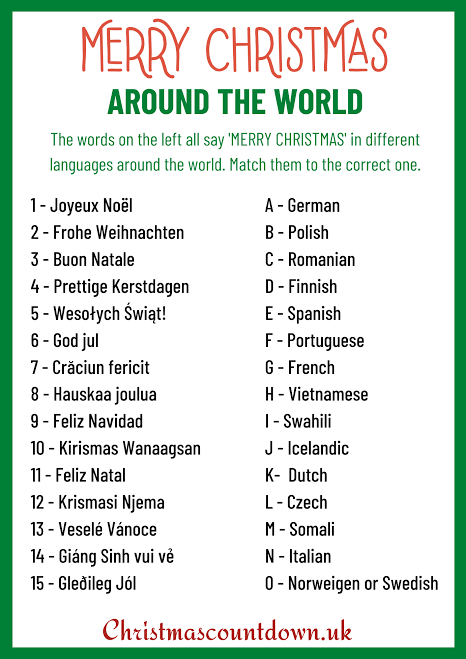 MERRY CHRISTMAS

AROUND THE WORLD

The words on the left all say 'MERRY CHRISTMAS' in different languages around the world. Match them to the correct one.

1 - Joyeux Noël
2 - Frohe Weihnachten
3 - Buon Natale
4 - Prettige Kerstdagen
5 - Wesołych Świąt!
6 - God jul
7 - Crăciun fericit
8 - Hauskaa joulua
9 - Feliz Navidad
10 - Kirismas Wanaagsan
11 - Feliz Natal
12 - Krismasi Njema
13 - Veselé Vánoce
14 - Giáng Sinh vui vẻ
15 - Gleðileg Jól

A - German
B - Polish
C - Romanian
D - Finnish
E - Spanish
F - Portuguese
G - French
H - Vietnamese
I - Swahili
J - Icelandic
K- Dutch
L - Czech
M - Somali
N - Italian
O - Norweigen or Swedish

Christmascountdown.uk